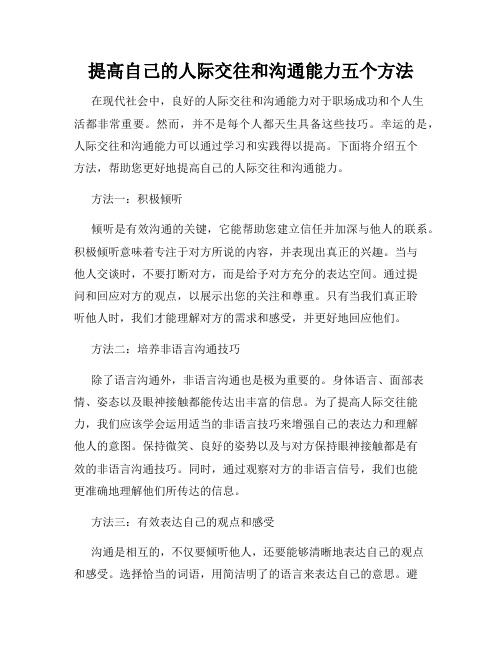 提高自己的人际交往和沟通能力五个方法

在现代社会中，良好的人际交往和沟通能力对于职场成功和个人生活都非常重要。然而，并不是每个人都天生具备这些技巧。幸运的是，人际交往和沟通能力可以通过学习和实践得以提高。下面将介绍五个方法，帮助您更好地提高自己的人际交往和沟通能力。

方法一：积极倾听

倾听是有效沟通的关键，它能帮助您建立信任并加深与他人的联系。积极倾听意味着专注于对方所说的内容，并表现出真正的兴趣。当与他人交谈时，不要打断对方，而是给予对方充分的表达空间。通过提问和回应对方的观点，以展示出您的关注和尊重。只有当我们真正聆听他人时，我们才能理解对方的需求和感受，并更好地回应他们。

方法二：培养非语言沟通技巧

除了语言沟通外，非语言沟通也是极为重要的。身体语言、面部表情、姿态以及眼神接触都能传达出丰富的信息。为了提高人际交往能力，我们应该学会运用适当的非语言技巧来增强自己的表达力和理解他人的意图。保持微笑、良好的姿势以及与对方保持眼神接触都是有效的非语言沟通技巧。同时，通过观察对方的非语言信号，我们也能更准确地理解他们所传达的信息。

方法三：有效表达自己的观点和感受

沟通是相互的，不仅要倾听他人，还要能够清晰地表达自己的观点和感受。选择恰当的词语，用简洁明了的语言来表达自己的意思。避